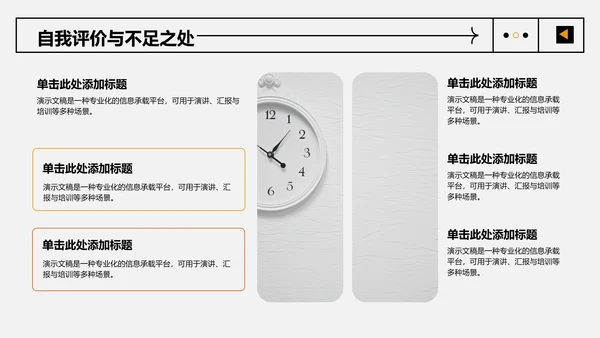 自我评价与不足之处

单击此处添加标题
演示文稿是一种专业化的信息承载平台，可用于演讲、汇报与培训等多种场景。

单击此处添加标题
演示文稿是一种专业化的信息承载平台，可用于演讲、汇报与培训等多种场景。

单击此处添加标题
演示文稿是一种专业化的信息承载平台，可用于演讲、汇报与培训等多种场景。

12 1 2 3 4 5 6

单击此处添加标题
演示文稿是一种专业化的信息承载平台，可用于演讲、汇报与培训等多种场景。

单击此处添加标题
演示文稿是一种专业化的信息承载平台，可用于演讲、汇报与培训等多种场景。

单击此处添加标题
演示文稿是一种专业化的信息承载平台，可用于演讲、汇报与培训等多种场景。